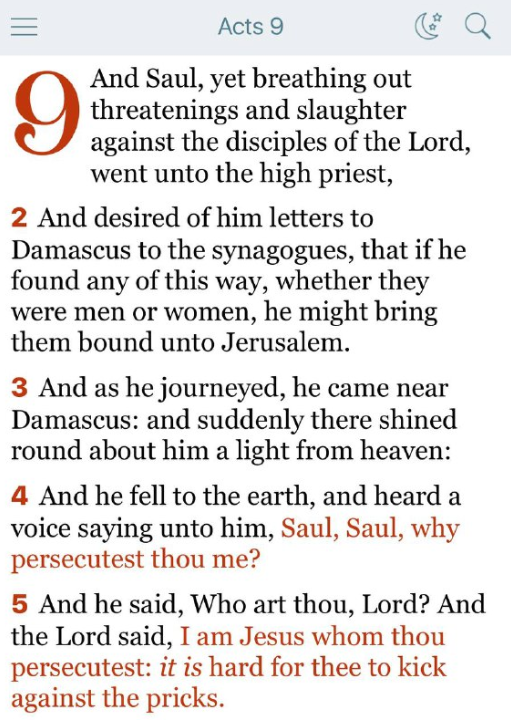 Acts 9

9 And Saul, yet breathing out threatenings and slaughter against the disciples of the Lord, went unto the high priest,

2 And desired of him letters to Damascus to the synagogues, that if he found any of this way, whether they were men or women, he might bring them bound unto Jerusalem.

3 And as he journeyed, he came near Damascus: and suddenly there shined round about him a light from heaven:

4 And he fell to the earth, and heard a voice saying unto him, Saul, Saul, why persecutest thou me?

5 And he said, Who art thou, Lord? And the Lord said, I am Jesus whom thou persecutest: it is hard for thee to kick against the pricks.